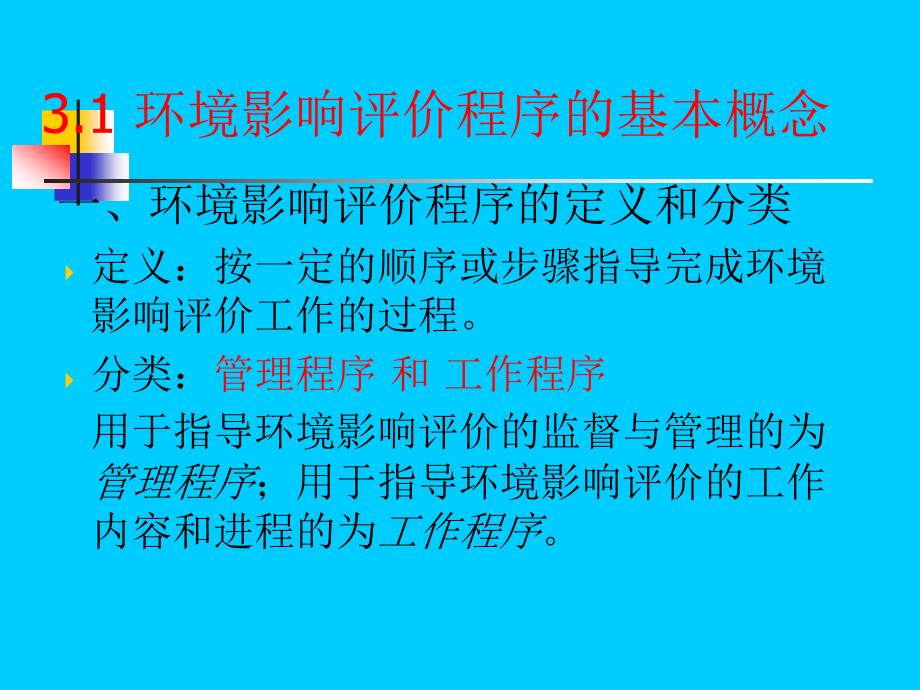 3.1 环境影响评价程序的基本概念

一、环境影响评价程序的定义和分类

定义：按一定的顺序或步骤指导完成环境影响评价工作的过程。

分类：管理程序 和 工作程序

用于指导环境影响评价的监督与管理的为管理程序；用于指导环境影响评价的工作内容和进程的为工作程序。